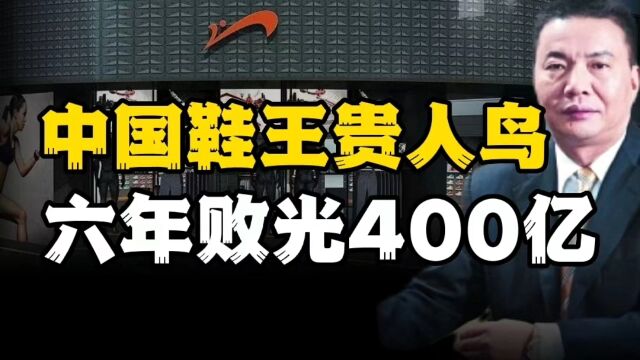 中国鞋王贵人鸟
六年败光400亿